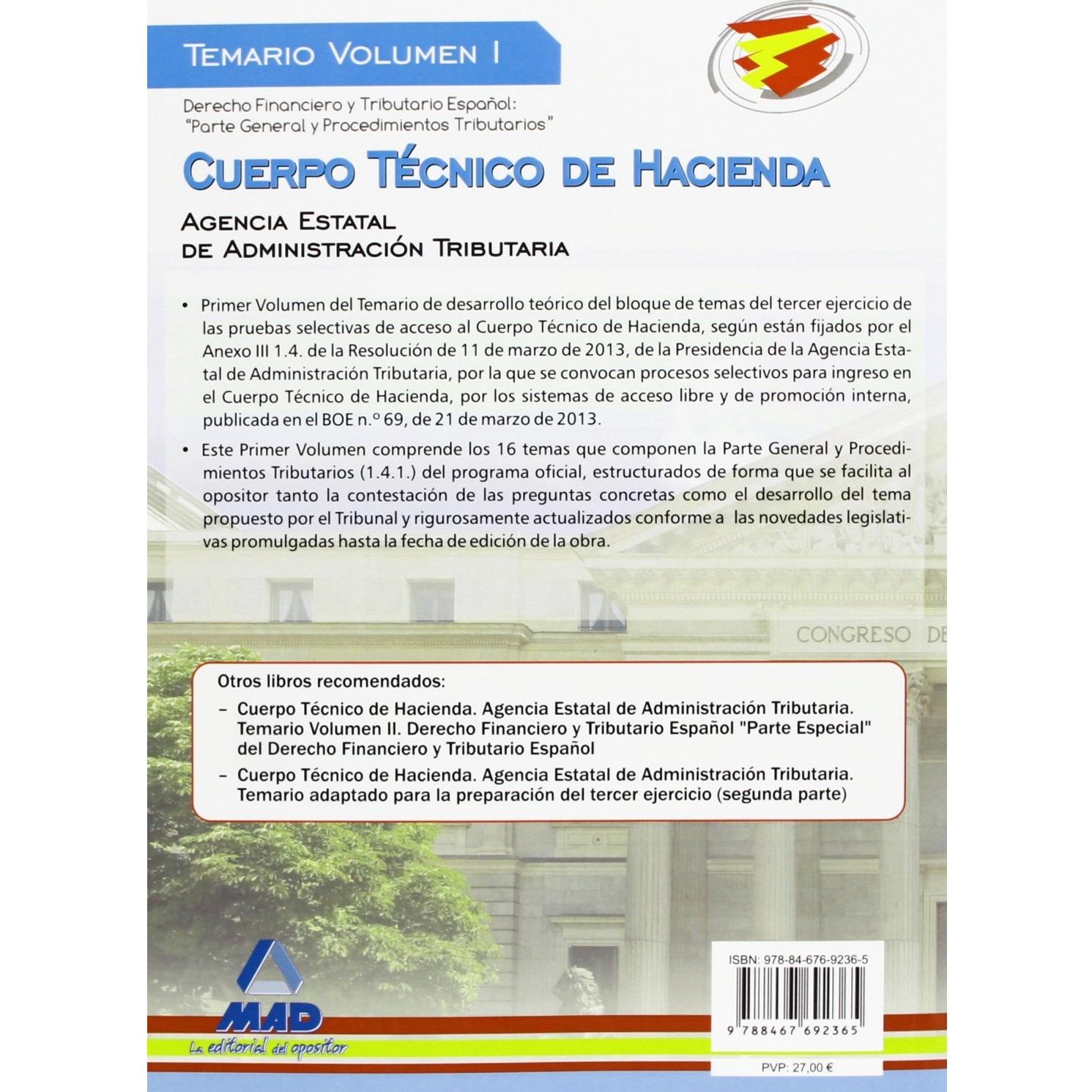 TEMARIO VOLUMEN I

Derecho Financiero y Tributario Español: "Parte General y Procedimientos Tributarios"

CUERPO TÉCNICO DE HACIENDA

AGENCIA ESTATAL DE ADMINISTRACIÓN TRIBUTARIA

• Primer Volumen del Temario de desarrollo teórico del bloque de temas del tercer ejercicio de las pruebas selectivas de acceso al Cuerpo Técnico de Hacienda, según están fijados por el Anexo III 1.4. de la Resolución de 11 de marzo de 2013, de la Presidencia de la Agencia Estatal de Administración Tributaria, por la que se convocan procesos selectivos para ingreso en el Cuerpo Técnico de Hacienda, por los sistemas de acceso libre y de promoción interna, publicada en el BOE n.º 69, de 21 de marzo de 2013.

• Este Primer Volumen comprende los 16 temas que componen la Parte General y Procedimientos Tributarios (1.4.1.) del programa oficial, estructurados de forma que se facilita al opositor tanto la contestación de las preguntas concretas como el desarrollo del tema propuesto por el Tribunal y rigurosamente actualizados conforme a las novedades legislativas promulgadas hasta la fecha de edición de la obra.

CONGRESO DE

Otros libros recomendados:
– Cuerpo Técnico de Hacienda. Agencia Estatal de Administración Tributaria. Temario Volumen II. Derecho Financiero y Tributario Español "Parte Especial" del Derecho Financiero y Tributario Español
– Cuerpo Técnico de Hacienda. Agencia Estatal de Administración Tributaria. Temario adaptado para la preparación del tercer ejercicio (segunda parte)

MAD
La editorial del opositor

ISBN: 978-84-676-9236-5
9 788467 692365
PVP: 27,00 €